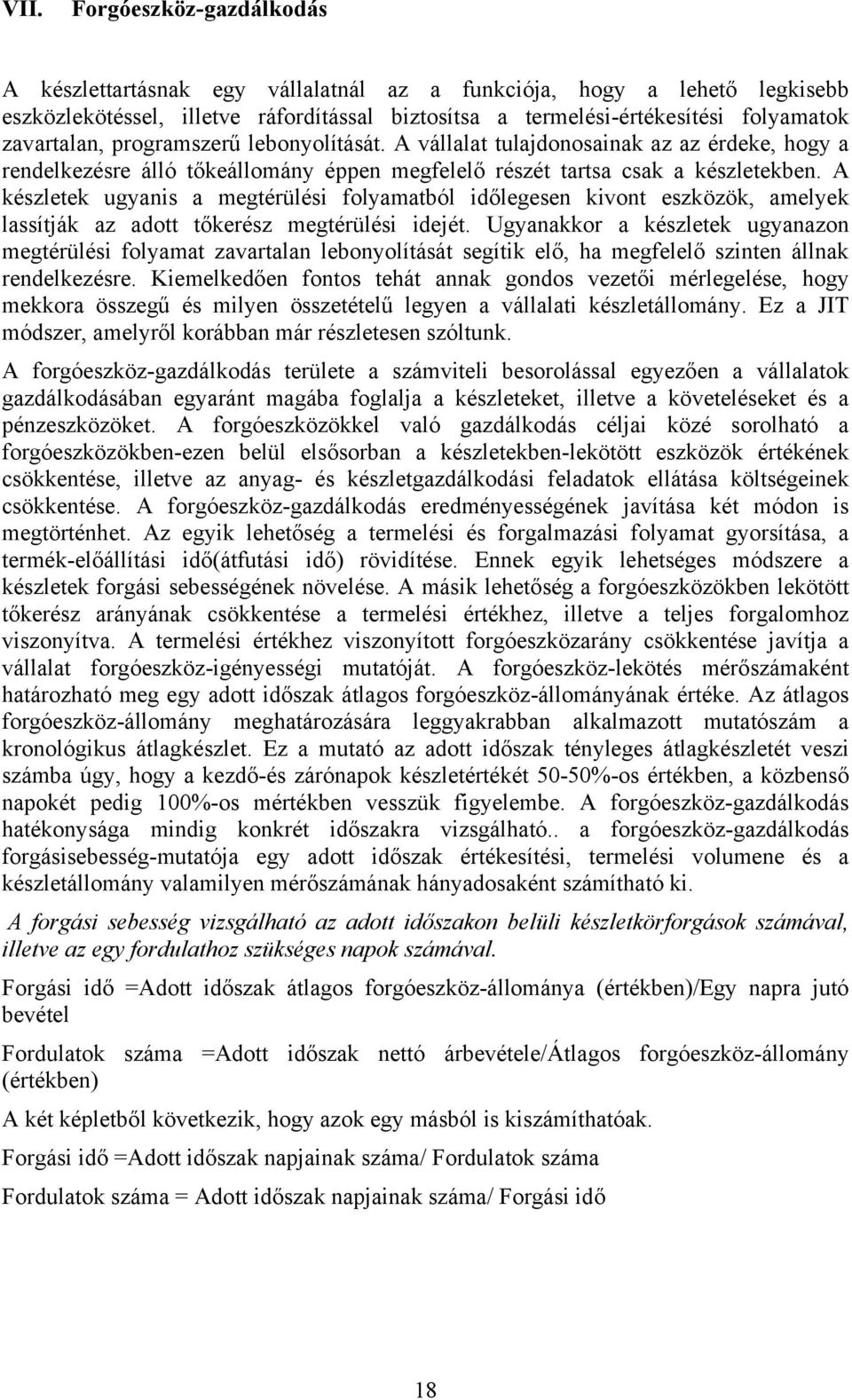 VII. Forgóeszköz-gazdálkodás

A készlettartásnak egy vállalatnál az a funkciója, hogy a lehető legkisebb eszközlekötéssel, illetve ráfordítással biztosítsa a termelési-értékesítési folyamatok zavartalan, programszerű lebonyolítását. A vállalat tulajdonosainak az az érdeke, hogy a rendelkezésre álló tőkeállomány éppen megfelelő részét tartsa csak a készletekben. A készletek ugyanis a megtérülési folyamatból időlegesen kivont eszközök, amelyek lassítják az adott tőkerész megtérülési idejét. Ugyanakkor a készletek ugyanazon megtérülési folyamat zavartalan lebonyolítását segítik elő, ha megfelelő szinten állnak rendelkezésre. Kiemelkedően fontos tehát annak gondos vezetői mérlegelése, hogy mekkora összegű és milyen összetételű legyen a vállalati készletállomány. Ez a JIT módszer, amelyről korábban már részletesen szóltunk.

A forgóeszköz-gazdálkodás területe a számviteli besorolással egyezően a vállalatok gazdálkodásában egyaránt magába foglalja a készleteket, illetve a követeléseket és a pénzeszközöket. A forgóeszközökkel való gazdálkodás céljai közé sorolható a forgóeszközökben-ezen belül elsősorban a készletekben-lekötött eszközök értékének csökkentése, illetve az anyag- és készletgazdálkodási feladatok ellátása költségeinek csökkentése. A forgóeszköz-gazdálkodás eredményességének javítása két módon is megtörténhet. Az egyik lehetőség a termelési és forgalmazási folyamat gyorsítása, a termék-előállítási idő(átfutási idő) rövidítése. Ennek egyik lehetséges módszere a készletek forgási sebességének növelése. A másik lehetőség a forgóeszközökben lekötött tőkerész arányának csökkentése a termelési értékhez, illetve a teljes forgalomhoz viszonyítva. A termelési értékhez viszonyított forgóeszközarány csökkentése javítja a vállalat forgóeszköz-igényességi mutatóját. A forgóeszköz-lekötés mérőszámaként határozható meg egy adott időszak átlagos forgóeszköz-állományának értéke. Az átlagos forgóeszköz-állomány meghatározására leggyakrabban alkalmazott mutatószám a kronológikus átlagkészlet. Ez a mutató az adott időszak tényleges átlagkészletét veszi számba úgy, hogy a kezdő-és zárónapok készletértékét 50-50%-os értékben, a közbenső napokét pedig 100%-os mértékben vesszük figyelembe. A forgóeszköz-gazdálkodás hatékonysága mindig konkrét időszakra vizsgálható.. a forgóeszköz-gazdálkodás forgásisebesség-mutatója egy adott időszak értékesítési, termelési volumene és a készletállomány valamilyen mérőszámának hányadosaként számítható ki.

A forgási sebesség vizsgálható az adott időszakon belüli készletkörforgások számával, illetve az egy fordulathoz szükséges napok számával.

Forgási idő =Adott időszak átlagos forgóeszköz-állománya (értékben)/Egy napra jutó bevétel

Fordulatok száma =Adott időszak nettó árbevétele/Átlagos forgóeszköz-állomány (értékben)

A két képletből következik, hogy azok egy másból is kiszámíthatóak.

Forgási idő =Adott időszak napjainak száma/ Fordulatok száma

Fordulatok száma = Adott időszak napjainak száma/ Forgási idő

18